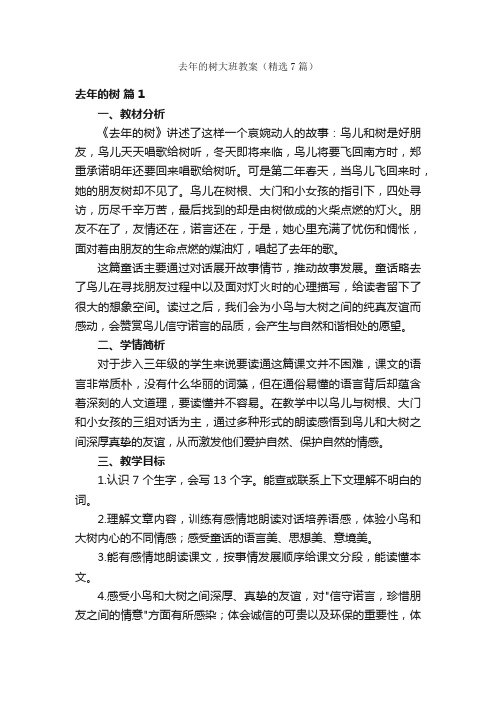 去年的树大班教案（精选7篇）

去年的树 篇1

一、教材分析

《去年的树》讲述了这样一个哀婉动人的故事：鸟儿和树是好朋友，鸟儿天天唱歌给树听，冬天即将来临，鸟儿将要飞回南方时，郑重承诺明年还要回来唱歌给树听。可是第二年春天，当鸟儿飞回来时，她的朋友树却不见了。鸟儿在树根、大门和小女孩的指引下，四处寻访，历尽千辛万苦，最后找到的却是由树做成的火柴点燃的灯火。朋友不在了，友情还在，诺言还在，于是，她心里充满了忧伤和惆怅，面对着由朋友的生命点燃的煤油灯，唱起了去年的歌。

这篇童话主要通过对话展开故事情节，推动故事发展。童话略去了鸟儿在寻找朋友过程中以及面对灯火时的心理描写，给读者留下了很大的想象空间。读过之后，我们会为小鸟与大树之间的纯真友谊而感动，会赞赏鸟儿信守诺言的品质，会产生与自然和谐相处的愿望。

二、学情简析

对于步入三年级的学生来说要读通这篇课文并不困难，课文的语言非常质朴，没有什么华丽的词藻，但在通俗易懂的语言背后却蕴含着深刻的人文道理，要读懂并不容易。在教学中以鸟儿与树根、大门和小女孩的三组对话为主，通过多种形式的朗读感悟到鸟儿和大树之间深厚真挚的友谊，从而激发他们爱护自然、保护自然的情感。

三、教学目标

1.认识7个生字，会写13个字。能查或联系上下文理解不明白的词。

2.理解文章内容，训练有感情地朗读对话培养语感，体验小鸟和大树内心的不同情感；感受童话的语言美、思想美、意境美。

3.能有感情地朗读课文，按事情发展顺序给课文分段，能读懂本文。

4.感受小鸟和大树之间深厚、真挚的友谊，对"信守诺言，珍惜朋友之间的情意"方面有所感染；体会诚信的可贵以及环保的重要性，体